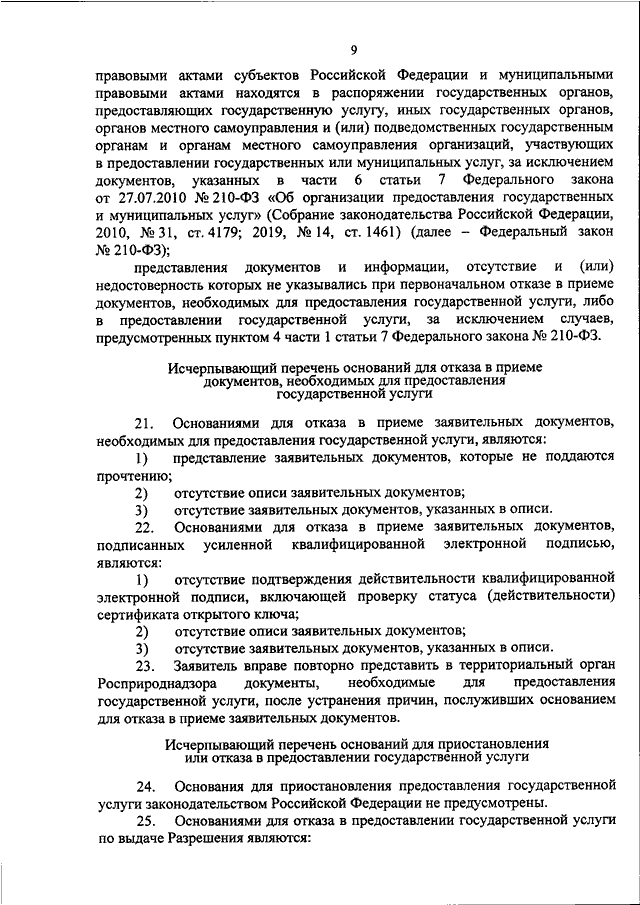 9

правовыми актами субъектов Российской Федерации и муниципальными правовыми актами находятся в распоряжении государственных органов, предоставляющих государственную услугу, иных государственных органов, органов местного самоуправления и (или) подведомственных государственным органам и органам местного самоуправления организаций, участвующих в предоставлении государственных или муниципальных услуг, за исключением документов, указанных в части 6 статьи 7 Федерального закона от 27.07.2010 № 210-ФЗ «Об организации предоставления государственных и муниципальных услуг» (Собрание законодательства Российской Федерации, 2010, № 31, ст. 4179; 2019, № 14, ст. 1461) (далее – Федеральный закон № 210-ФЗ);

представления документов и информации, отсутствие и (или) недостоверность которых не указывались при первоначальном отказе в приеме документов, необходимых для предоставления государственной услуги, либо в предоставлении государственной услуги, за исключением случаев, предусмотренных пунктом 4 части 1 статьи 7 Федерального закона № 210-ФЗ.

Исчерпывающий перечень оснований для отказа в приеме документов, необходимых для предоставления государственной услуги

21. Основаниями для отказа в приеме заявительных документов, необходимых для предоставления государственной услуги, являются:

1) представление заявительных документов, которые не поддаются прочтению;

2) отсутствие описи заявительных документов;

3) отсутствие заявительных документов, указанных в описи.

22. Основаниями для отказа в приеме заявительных документов, подписанных усиленной квалифицированной электронной подписью, являются:

1) отсутствие подтверждения действительности квалифицированной электронной подписи, включающей проверку статуса (действительности) сертификата открытого ключа;

2) отсутствие описи заявительных документов;

3) отсутствие заявительных документов, указанных в описи.

23. Заявитель вправе повторно представить в территориальный орган Росприроднадзора документы, необходимые для предоставления государственной услуги, после устранения причин, послуживших основанием для отказа в приеме заявительных документов.

Исчерпывающий перечень оснований для приостановления или отказа в предоставлении государственной услуги

24. Основания для приостановления предоставления государственной услуги законодательством Российской Федерации не предусмотрены.

25. Основаниями для отказа в предоставлении государственной услуги по выдаче Разрешения являются: